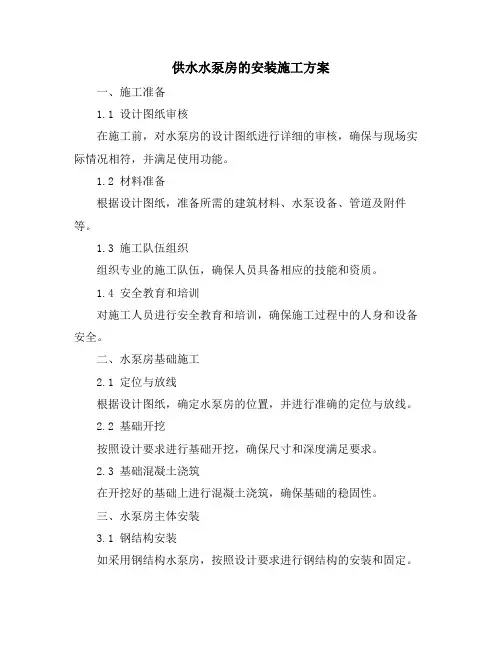 供水水泵房的安装施工方案

一、施工准备

1.1 设计图纸审核

在施工前，对水泵房的设计图纸进行详细的审核，确保与现场实际情况相符，并满足使用功能。

1.2 材料准备

根据设计图纸，准备所需的建筑材料、水泵设备、管道及附件等。

1.3 施工队伍组织

组织专业的施工队伍，确保人员具备相应的技能和资质。

1.4 安全教育和培训

对施工人员进行安全教育和培训，确保施工过程中的人身和设备安全。

二、水泵房基础施工

2.1 定位与放线

根据设计图纸，确定水泵房的位置，并进行准确的定位与放线。

2.2 基础开挖

按照设计要求进行基础开挖，确保尺寸和深度满足要求。

2.3 基础混凝土浇筑

在开挖好的基础上进行混凝土浇筑，确保基础的稳固性。

三、水泵房主体安装

3.1 钢结构安装

如采用钢结构水泵房，按照设计要求进行钢结构的安装和固定。